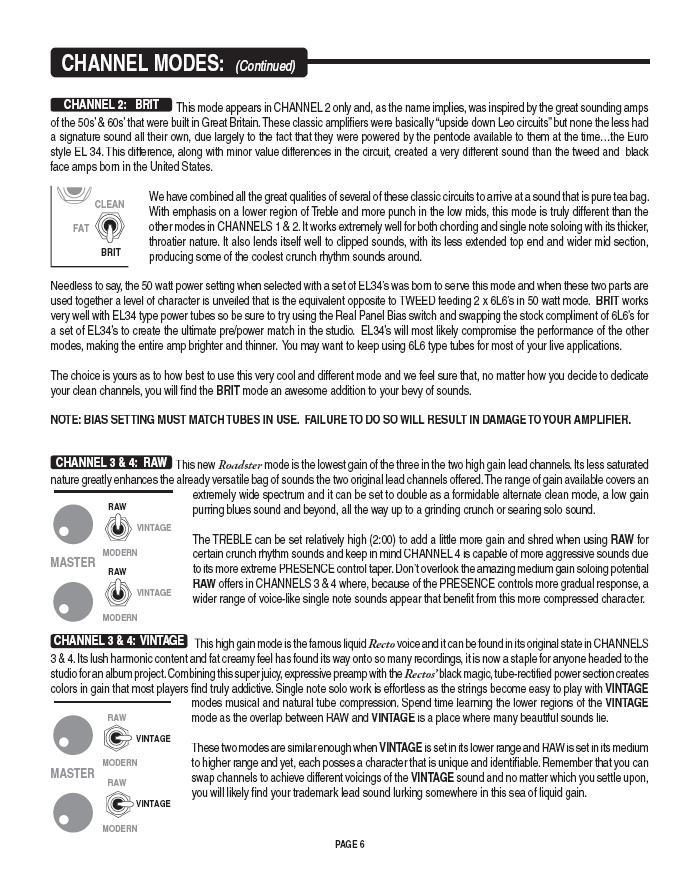 CHANNEL MODES: (Continued)

CHANNEL 2: BRIT This mode appears in CHANNEL 2 only and, as the name implies, was inspired by the great sounding amps of the 50s' & 60s' that were built in Great Britain. These classic amplifiers were basically "upside down Leo circuits" but none the less had a signature sound all their own, due largely to the fact that they were powered by the pentode available to them at the time…the Euro style EL 34. This difference, along with minor value differences in the circuit, created a very different sound than the tweed and black face amps born in the United States.

CLEAN
FAT
BRIT

We have combined all the great qualities of several of these classic circuits to arrive at a sound that is pure tea bag. With emphasis on a lower region of Treble and more punch in the low mids, this mode is truly different than the other modes in CHANNELS 1 & 2. It works extremely well for both chording and single note soloing with its thicker, throatier nature. It also lends itself well to clipped sounds, with its less extended top end and wider mid section, producing some of the coolest crunch rhythm sounds around.

Needless to say, the 50 watt power setting when selected with a set of EL34's was born to serve this mode and when these two parts are used together a level of character is unveiled that is the equivalent opposite to TWEED feeding 2 x 6L6's in 50 watt mode. BRIT works very well with EL34 type power tubes so be sure to try using the Real Panel Bias switch and swapping the stock compliment of 6L6's for a set of EL34's to create the ultimate pre/power match in the studio. EL34's will most likely compromise the performance of the other modes, making the entire amp brighter and thinner. You may want to keep using 6L6 type tubes for most of your live applications.

The choice is yours as to how best to use this very cool and different mode and we feel sure that, no matter how you decide to dedicate your clean channels, you will find the BRIT mode an awesome addition to your bevy of sounds.

NOTE: BIAS SETTING MUST MATCH TUBES IN USE. FAILURE TO DO SO WILL RESULT IN DAMAGE TO YOUR AMPLIFIER.

CHANNEL 3 & 4: RAW This new Roadster mode is the lowest gain of the three in the two high gain lead channels. Its less saturated nature greatly enhances the already versatile bag of sounds the two original lead channels offered. The range of gain available covers an extremely wide spectrum and it can be set to double as a formidable alternate clean mode, a low gain purring blues sound and beyond, all the way up to a grinding crunch or searing solo sound.

RAW
VINTAGE
MODERN
MASTER
RAW
VINTAGE
MODERN

The TREBLE can be set relatively high (2:00) to add a little more gain and shred when using RAW for certain crunch rhythm sounds and keep in mind CHANNEL 4 is capable of more aggressive sounds due to its more extreme PRESENCE control taper. Don't overlook the amazing medium gain soloing potential RAW offers in CHANNELS 3 & 4 where, because of the PRESENCE controls more gradual response, a wider range of voice-like single note sounds appear that benefit from this more compressed character.

CHANNEL 3 & 4: VINTAGE This high gain mode is the famous liquid Recto voice and it can be found in its original state in CHANNELS 3 & 4. Its lush harmonic content and fat creamy feel has found its way onto so many recordings, it is now a staple for anyone headed to the studio for an album project. Combining this super juicy, expressive preamp with the Rectos' black magic, tube-rectified power section creates colors in gain that most players find truly addictive. Single note solo work is effortless as the strings become easy to play with VINTAGE modes musical and natural tube compression. Spend time learning the lower regions of the VINTAGE mode as the overlap between RAW and VINTAGE is a place where many beautiful sounds lie.

RAW
VINTAGE
MODERN
MASTER
RAW
VINTAGE
MODERN

These two modes are similar enough when VINTAGE is set in its lower range and RAW is set in its medium to higher range and yet, each posses a character that is unique and identifiable. Remember that you can swap channels to achieve different voicings of the VINTAGE sound and no matter which you settle upon, you will likely find your trademark lead sound lurking somewhere in this sea of liquid gain.

PAGE 6